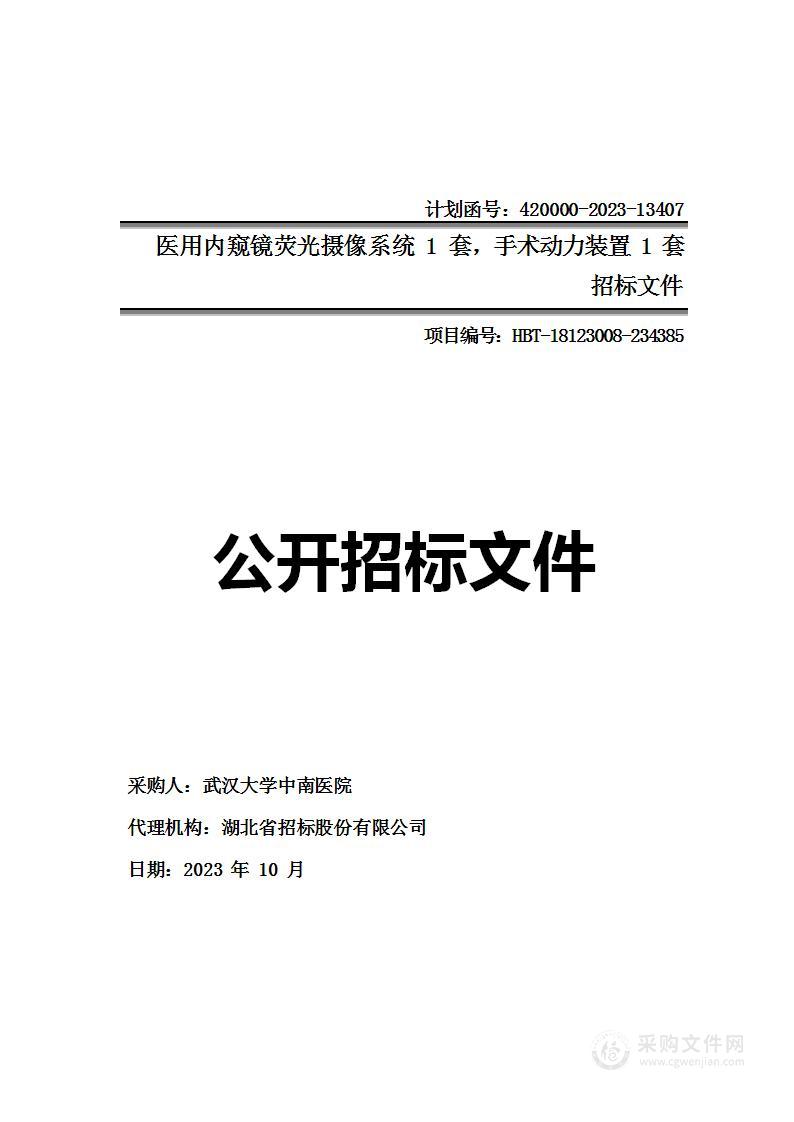 计划函号：420000-2023-13407

医用内窥镜荧光摄像系统 1 套，手术动力装置 1 套

招标文件

项目编号：HBT-18123008-234385

公开招标文件

采购人：武汉大学中南医院

代理机构：湖北省招标股份有限公司

日期：2023 年 10 月

采购文件网
www.cgwenjian.com